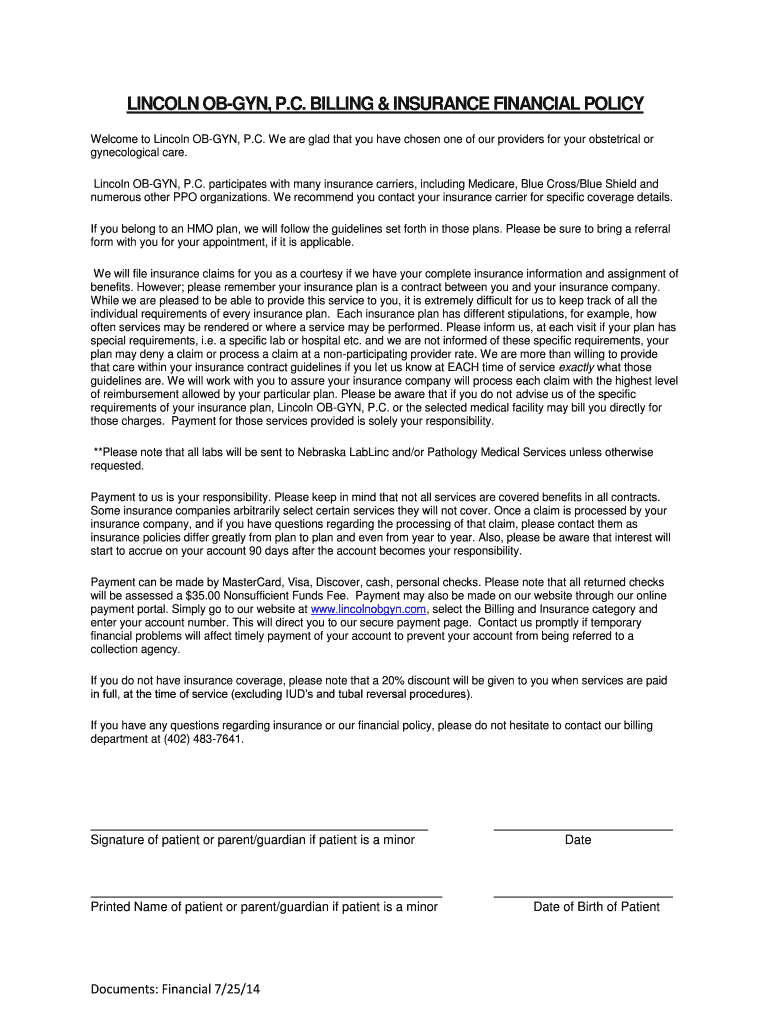 LINCOLN OB-GYN, P.C. BILLING & INSURANCE FINANCIAL POLICY

Welcome to Lincoln OB-GYN, P.C. We are glad that you have chosen one of our providers for your obstetrical or gynecological care.

Lincoln OB-GYN, P.C. participates with many insurance carriers, including Medicare, Blue Cross/Blue Shield and numerous other PPO organizations. We recommend you contact your insurance carrier for specific coverage details.

If you belong to an HMO plan, we will follow the guidelines set forth in those plans. Please be sure to bring a referral form with you for your appointment, if it is applicable.

We will file insurance claims for you as a courtesy if we have your complete insurance information and assignment of benefits. However; please remember your insurance plan is a contract between you and your insurance company. While we are pleased to be able to provide this service to you, it is extremely difficult for us to keep track of all the individual requirements of every insurance plan. Each insurance plan has different stipulations, for example, how often services may be rendered or where a service may be performed. Please inform us, at each visit if your plan has special requirements, i.e. a specific lab or hospital etc. and we are not informed of these specific requirements, your plan may deny a claim or process a claim at a non-participating provider rate. We are more than willing to provide that care within your insurance contract guidelines if you let us know at EACH time of service exactly what those guidelines are. We will work with you to assure your insurance company will process each claim with the highest level of reimbursement allowed by your particular plan. Please be aware that if you do not advise us of the specific requirements of your insurance plan, Lincoln OB-GYN, P.C. or the selected medical facility may bill you directly for those charges. Payment for those services provided is solely your responsibility.

**Please note that all labs will be sent to Nebraska LabLinc and/or Pathology Medical Services unless otherwise requested.

Payment to us is your responsibility. Please keep in mind that not all services are covered benefits in all contracts. Some insurance companies arbitrarily select certain services they will not cover. Once a claim is processed by your insurance company, and if you have questions regarding the processing of that claim, please contact them as insurance policies differ greatly from plan to plan and even from year to year. Also, please be aware that interest will start to accrue on your account 90 days after the account becomes your responsibility.

Payment can be made by MasterCard, Visa, Discover, cash, personal checks. Please note that all returned checks will be assessed a $35.00 Nonsufficient Funds Fee. Payment may also be made on our website through our online payment portal. Simply go to our website at www.lincolnobgyn.com, select the Billing and Insurance category and enter your account number. This will direct you to our secure payment page. Contact us promptly if temporary financial problems will affect timely payment of your account to prevent your account from being referred to a collection agency.

If you do not have insurance coverage, please note that a 20% discount will be given to you when services are paid in full, at the time of service (excluding IUD's and tubal reversal procedures).

If you have any questions regarding insurance or our financial policy, please do not hesitate to contact our billing department at (402) 483-7641.

Signature of patient or parent/guardian if patient is a minor

Date

Printed Name of patient or parent/guardian if patient is a minor

Date of Birth of Patient

Documents: Financial 7/25/14